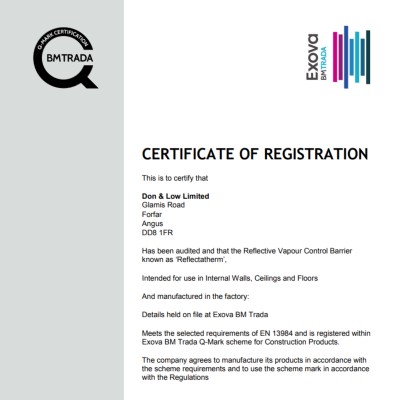 Q-MARK CERTIFICATION
BMTRADA

Exova
BMTRADA

CERTIFICATE OF REGISTRATION

This is to certify that

Don & Low Limited
Glamis Road
Forfar
Angus
DD8 1FR

Has been audited and that the Reflective Vapour Control Barrier known as 'Reflectatherm',

Intended for use in Internal Walls, Ceilings and Floors

And manufactured in the factory:

Details held on file at Exova BM Trada

Meets the selected requirements of EN 13984 and is registered within Exova BM Trada Q-Mark scheme for Construction Products.

The company agrees to manufacture its products in accordance with the scheme requirements and to use the scheme mark in accordance with the Regulations